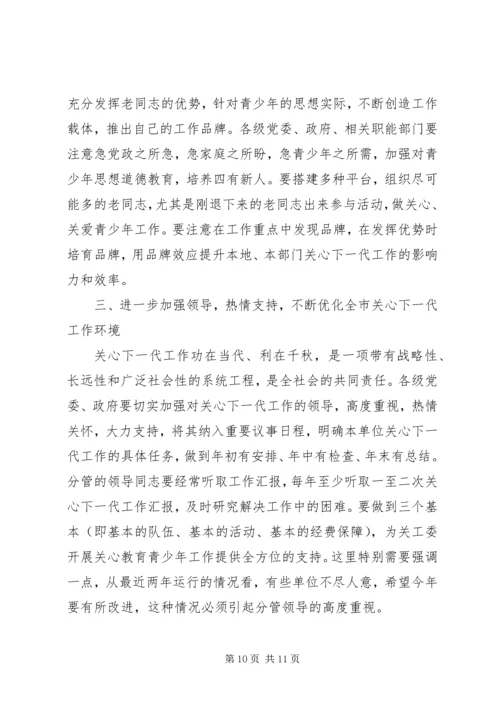 充分发挥老同志的优势，针对青少年的思想实际，不断创造工作载体，推出自己的工作品牌。各级党委、政府、相关职能部门要注意急党政之所急，急家庭之所盼，急青少年之所需，加强对青少年思想道德教育，培养四有新人。要搭建多种平台，组织尽可能多的老同志，尤其是刚退下来的老同志出来参与活动，做关心、关爱青少年工作。要注意在工作重点中发现品牌，在发挥优势时培育品牌，用品牌效应提升本地、本部门关心下一代工作的影响力和效率。

三、进一步加强领导，热情支持，不断优化全市关心下一代工作环境

关心下一代工作功在当代、利在千秋，是一项带有战略性、长远性和广泛社会性的系统工程，是全社会的共同责任。各级党委、政府要切实加强对关心下一代工作的领导，高度重视，热情关怀，大力支持，将其纳入重要议事日程，明确本单位关心下一代工作的具体任务，做到年初有安排、年中有检查、年末有总结。分管的领导同志要经常听取工作汇报，每年至少听取一至二次关心下一代工作汇报，及时研究解决工作中的困难。要做到三个基本（即基本的队伍、基本的活动、基本的经费保障），为关工委开展关心教育青少年工作提供全方位的支持。这里特别需要强调一点，从最近两年运行的情况看，有些单位不尽人意，希望今年要有所改进，这种情况必须引起分管领导的高度重视。

第 10 页 共 11 页